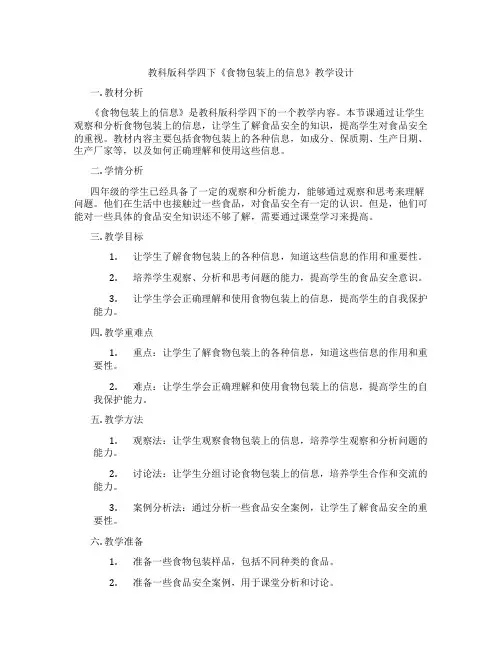 教科版科学四下《食物包装上的信息》教学设计

一. 教材分析

《食物包装上的信息》是教科版科学四下的一个教学内容。本节课通过让学生观察和分析食物包装上的信息，让学生了解食品安全的知识，提高学生对食品安全的重视。教材内容主要包括食物包装上的各种信息，如成分、保质期、生产日期、生产厂家等，以及如何正确理解和使用这些信息。

二. 学情分析

四年级的学生已经具备了一定的观察和分析能力，能够通过观察和思考来理解问题。他们在生活中也接触过一些食品，对食品安全有一定的认识。但是，他们可能对一些具体的食品安全知识还不够了解，需要通过课堂学习来提高。

三. 教学目标

1. 让学生了解食物包装上的各种信息，知道这些信息的作用和重要性。

2. 培养学生观察、分析和思考问题的能力，提高学生的食品安全意识。

3. 让学生学会正确理解和使用食物包装上的信息，提高学生的自我保护能力。

四. 教学重难点

1. 重点：让学生了解食物包装上的各种信息，知道这些信息的作用和重要性。

2. 难点：让学生学会正确理解和使用食物包装上的信息，提高学生的自我保护能力。

五. 教学方法

1. 观察法：让学生观察食物包装上的信息，培养学生观察和分析问题的能力。

2. 讨论法：让学生分组讨论食物包装上的信息，培养学生合作和交流的能力。

3. 案例分析法：通过分析一些食品安全案例，让学生了解食品安全的重要性。

六. 教学准备

1. 准备一些食物包装样品，包括不同种类的食品。

2. 准备一些食品安全案例，用于课堂分析和讨论。